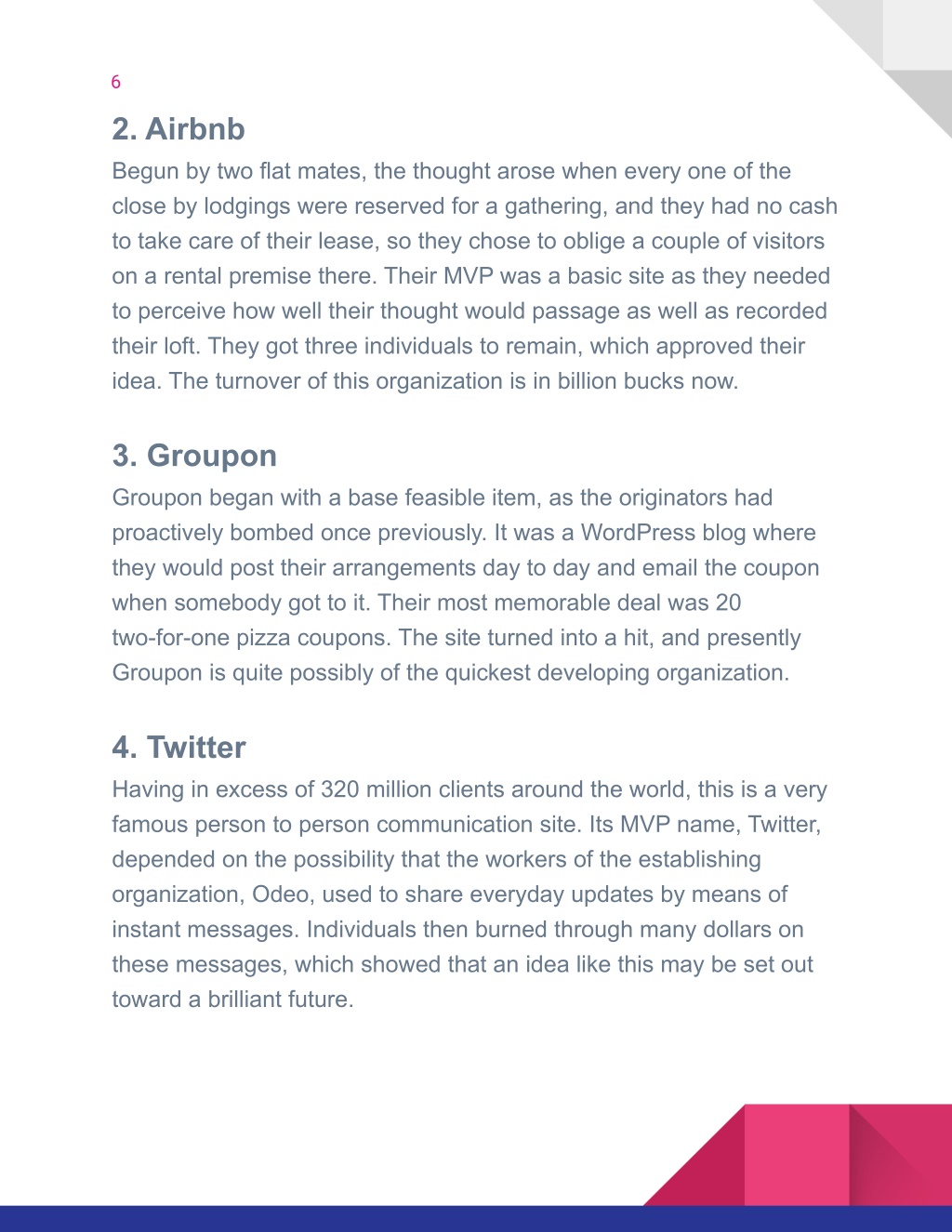 6

2. Airbnb

Begun by two flat mates, the thought arose when every one of the close by lodgings were reserved for a gathering, and they had no cash to take care of their lease, so they chose to oblige a couple of visitors on a rental premise there. Their MVP was a basic site as they needed to perceive how well their thought would passage as well as recorded their loft. They got three individuals to remain, which approved their idea. The turnover of this organization is in billion bucks now.

3. Groupon

Groupon began with a base feasible item, as the originators had proactively bombed once previously. It was a WordPress blog where they would post their arrangements day to day and email the coupon when somebody got to it. Their most memorable deal was 20 two-for-one pizza coupons. The site turned into a hit, and presently Groupon is quite possibly of the quickest developing organization.

4. Twitter

Having in excess of 320 million clients around the world, this is a very famous person to person communication site. Its MVP name, Twitter, depended on the possibility that the workers of the establishing organization, Odeo, used to share everyday updates by means of instant messages. Individuals then burned through many dollars on these messages, which showed that an idea like this may be set out toward a brilliant future.